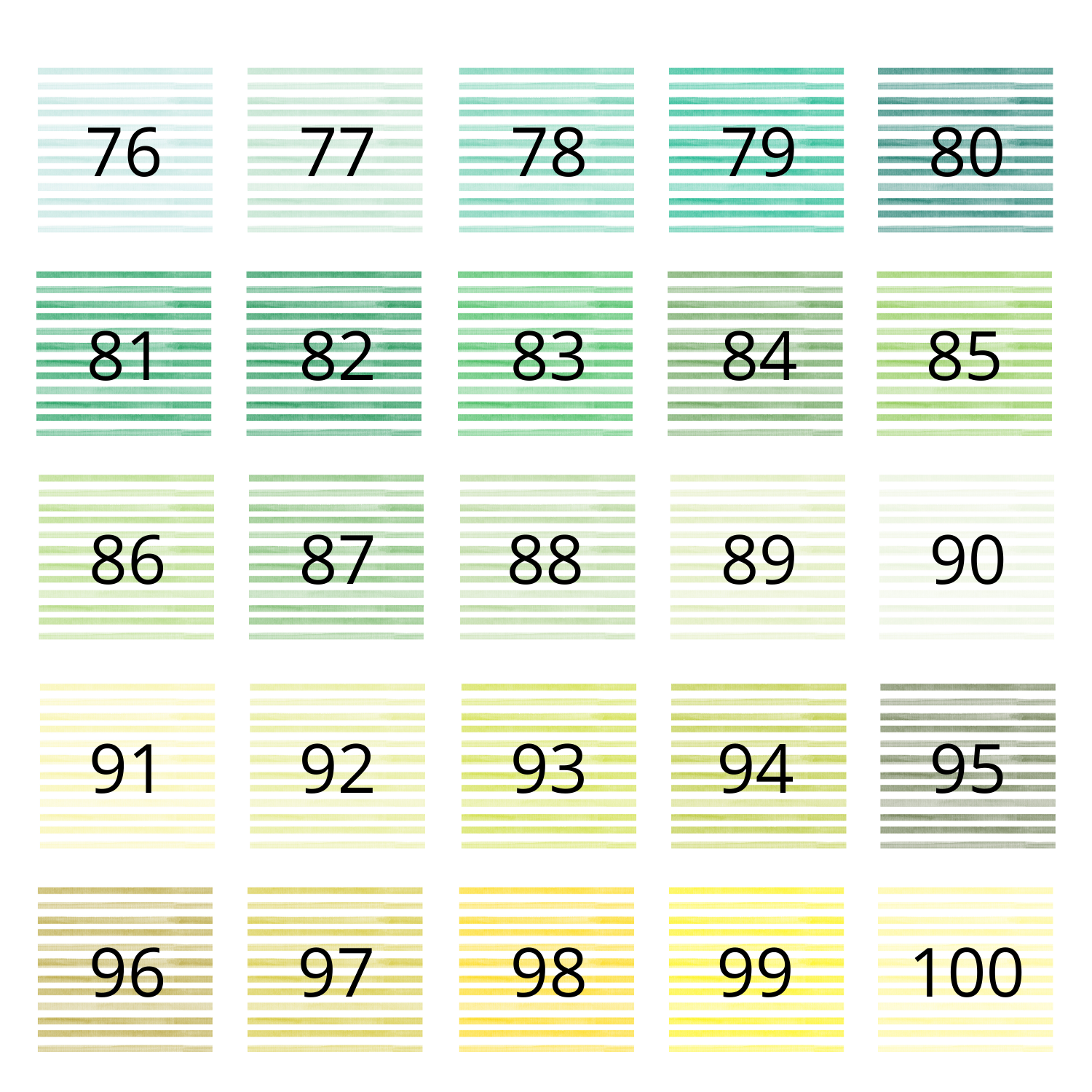 76 77 78 79 80

81 82 83 84 85

86 87 88 89 90

91 92 93 94 95

96 97 98 99 100